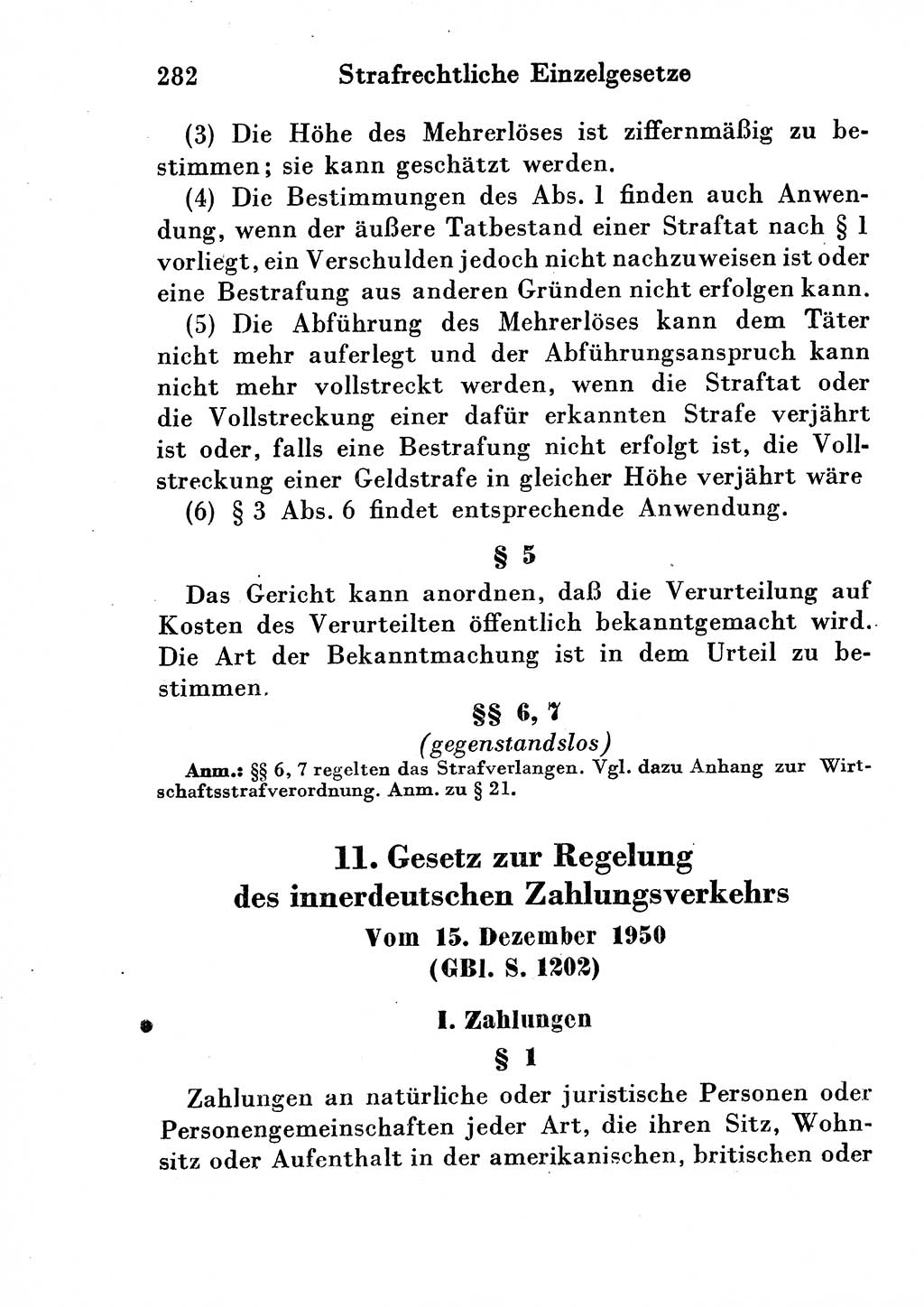 282 Strafrechtliche Einzelgesetze

(3) Die Höhe des Mehrerlöses ist ziffernmäßig zu bestimmen; sie kann geschätzt werden.

(4) Die Bestimmungen des Abs. 1 finden auch Anwendung, wenn der äußere Tatbestand einer Straftat nach § 1 vorliegt, ein Verschulden jedoch nicht nachzuweisen ist oder eine Bestrafung aus anderen Gründen nicht erfolgen kann.

(5) Die Abführung des Mehrerlöses kann dem Täter nicht mehr auferlegt und der Abführungsanspruch kann nicht mehr vollstreckt werden, wenn die Straftat oder die Vollstreckung einer dafür erkannten Strafe verjährt ist oder, falls eine Bestrafung nicht erfolgt ist, die Vollstreckung einer Geldstrafe in gleicher Höhe verjährt wäre

(6) § 3 Abs. 6 findet entsprechende Anwendung.

§ 5

Das Gericht kann anordnen, daß die Verurteilung auf Kosten des Verurteilten öffentlich bekanntgemacht wird. Die Art der Bekanntmachung ist in dem Urteil zu bestimmen.

§§ 6, 7
(gegenstandslos)

Anm.: §§ 6, 7 regelten das Strafverlangen. Vgl. dazu Anhang zur Wirtschaftsstrafverordnung. Anm. zu § 21.

11. Gesetz zur Regelung des innerdeutschen Zahlungsverkehrs
Vom 15. Dezember 1950
(GBl. S. 1202)

I. Zahlungen

§ 1

Zahlungen an natürliche oder juristische Personen oder Personengemeinschaften jeder Art, die ihren Sitz, Wohnsitz oder Aufenthalt in der amerikanischen, britischen oder